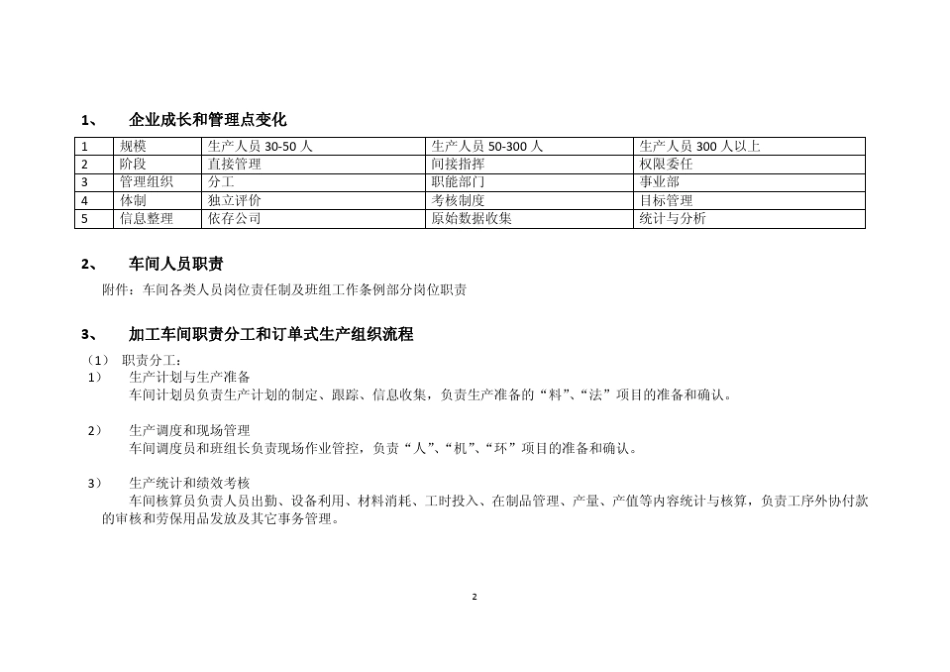 1、 企业成长和管理点变化

| 1 | 规模 | 生产人员 30-50 人 | 生产人员 50-300 人 | 生产人员 300 人以上 |
|---|---|---|---|---|
| 2 | 阶段 | 直接管理 | 间接指挥 | 权限委任 |
| 3 | 管理组织 | 分工 | 职能部门 | 事业部 |
| 4 | 体制 | 独立评价 | 考核制度 | 目标管理 |
| 5 | 信息整理 | 依存公司 | 原始数据收集 | 统计与分析 |

2、 车间人员职责

附件：车间各类人员岗位责任制及班组工作条例部分岗位职责

3、 加工车间职责分工和订单式生产组织流程

（1） 职责分工：

1） 生产计划与生产准备

车间计划员负责生产计划的制定、跟踪、信息收集，负责生产准备的“料”、“法”项目的准备和确认。

2） 生产调度和现场管理

车间调度员和班组长负责现场作业管控，负责“人”、“机”、“环”项目的准备和确认。

3） 生产统计和绩效考核

车间核算员负责人员出勤、设备利用、材料消耗、工时投入、在制品管理、产量、产值等内容统计与核算，负责工序外协付款的审核和劳保用品发放及其它事务管理。

2